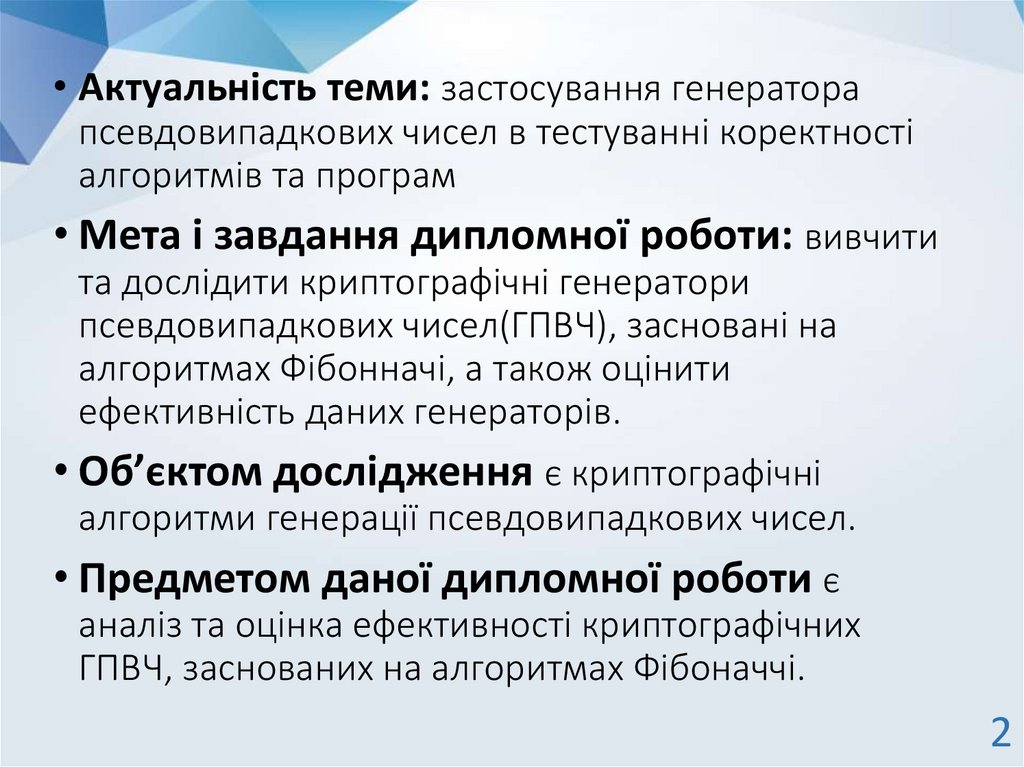 • Актуальність теми: застосування генератора псевдовипадкових чисел в тестуванні коректності алгоритмів та програм

• Мета і завдання дипломної роботи: вивчити та дослідити криптографічні генератори псевдовипадкових чисел(ГПВЧ), засновані на алгоритмах Фібонначі, а також оцінити ефективність даних генераторів.

• Об'єктом дослідження є криптографічні алгоритми генерації псевдовипадкових чисел.

• Предметом даної дипломної роботи є аналіз та оцінка ефективності криптографічних ГПВЧ, заснованих на алгоритмах Фібоначчі.

2